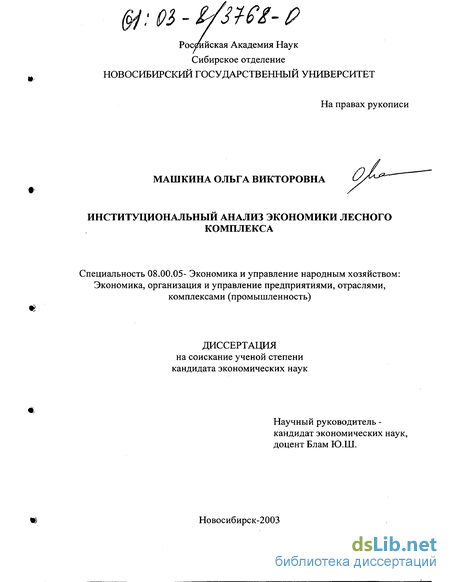 61:03-8/3768-0

Российская Академия Наук
Сибирское отделение
НОВОСИБИРСКИЙ ГОСУДАРСТВЕННЫЙ УНИВЕРСИТЕТ

На правах рукописи

МАШКИНА ОЛЬГА ВИКТОРОВНА

ИНСТИТУЦИОНАЛЬНЫЙ АНАЛИЗ ЭКОНОМИКИ ЛЕСНОГО КОМПЛЕКСА

Специальность 08.00.05- Экономика и управление народным хозяйством: Экономика, организация и управление предприятиями, отраслями, комплексами (промышленность)

ДИССЕРТАЦИЯ
на соискание ученой степени
кандидата экономических наук

Научный руководитель -
кандидат экономических наук,
доцент Блам Ю.Ш.

Новосибирск-2003

dsLib.net
библиотека диссертаций